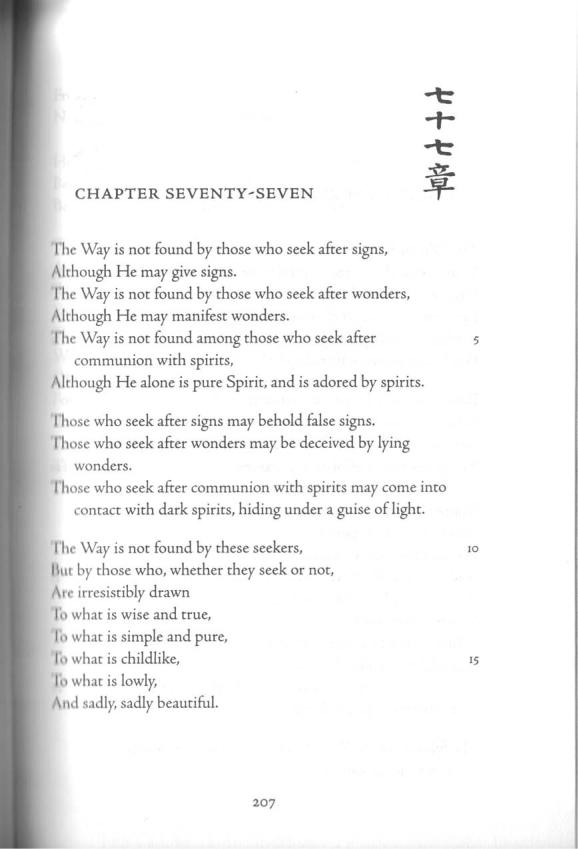 七十七章

CHAPTER SEVENTY-SEVEN

The Way is not found by those who seek after signs,
Although He may give signs.
The Way is not found by those who seek after wonders,
Although He may manifest wonders.
The Way is not found among those who seek after communion with spirits, 5
Although He alone is pure Spirit, and is adored by spirits.

Those who seek after signs may behold false signs.
Those who seek after wonders may be deceived by lying wonders.
Those who seek after communion with spirits may come into contact with dark spirits, hiding under a guise of light.

The Way is not found by these seekers, 10
But by those who, whether they seek or not,
Are irresistibly drawn
To what is wise and true,
To what is simple and pure,
To what is childlike, 15
To what is lowly,
And sadly, sadly beautiful.

207